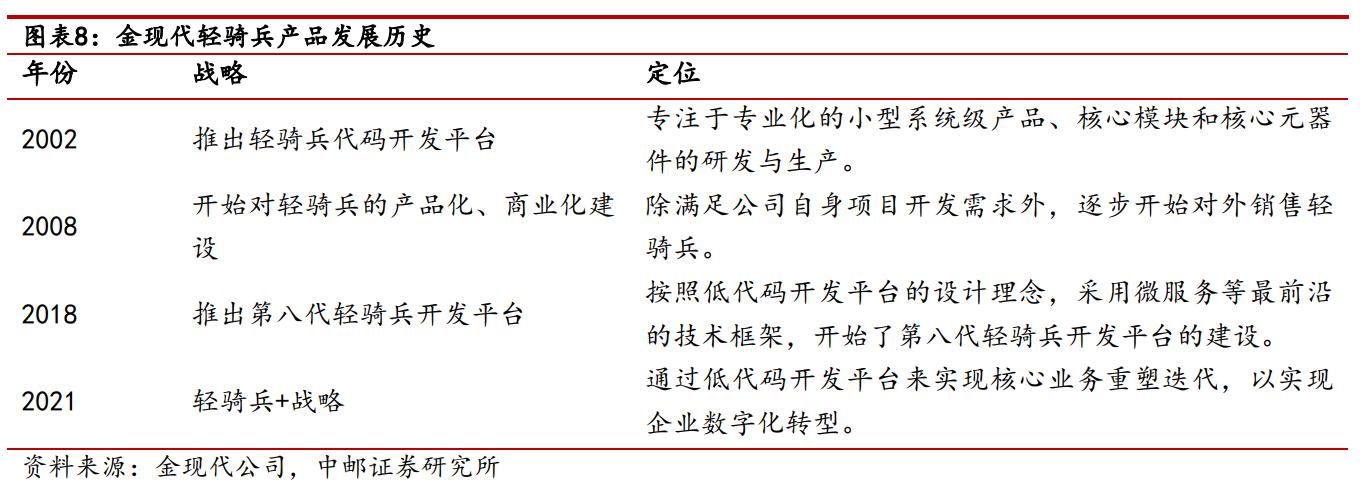 图表8：金现代轻骑兵产品发展历史

| 年份 | 战略 | 定位 |
|---|---|---|
| 2002 | 推出轻骑兵代码开发平台 | 专注于专业化的小型系统级产品、核心模块和核心元器件的研发与生产。 |
| 2008 | 开始对轻骑兵的产品化、商业化建设 | 除满足公司自身项目开发需求外，逐步开始对外销售轻骑兵。 |
| 2018 | 推出第八代轻骑兵开发平台 | 按照低代码开发平台的设计理念，采用微服务等最前沿的技术框架，开始了第八代轻骑兵开发平台的建设。 |
| 2021 | 轻骑兵+战略 | 通过低代码开发平台来实现核心业务重塑迭代，以实现企业数字化转型。 |

资料来源：金现代公司，中邮证券研究所